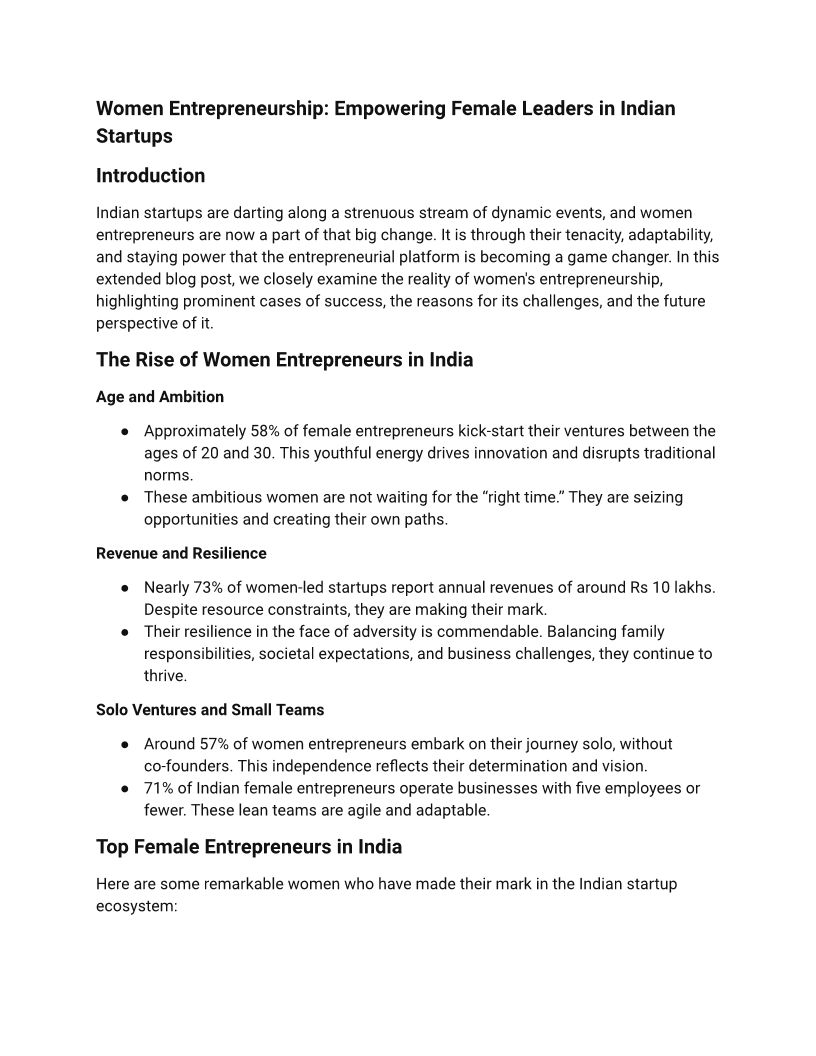 Women Entrepreneurship: Empowering Female Leaders in Indian Startups

Introduction

Indian startups are darting along a strenuous stream of dynamic events, and women entrepreneurs are now a part of that big change. It is through their tenacity, adaptability, and staying power that the entrepreneurial platform is becoming a game changer. In this extended blog post, we closely examine the reality of women's entrepreneurship, highlighting prominent cases of success, the reasons for its challenges, and the future perspective of it.

The Rise of Women Entrepreneurs in India

Age and Ambition

● Approximately 58% of female entrepreneurs kick-start their ventures between the ages of 20 and 30. This youthful energy drives innovation and disrupts traditional norms.
● These ambitious women are not waiting for the “right time.” They are seizing opportunities and creating their own paths.

Revenue and Resilience

● Nearly 73% of women-led startups report annual revenues of around Rs 10 lakhs. Despite resource constraints, they are making their mark.
● Their resilience in the face of adversity is commendable. Balancing family responsibilities, societal expectations, and business challenges, they continue to thrive.

Solo Ventures and Small Teams

● Around 57% of women entrepreneurs embark on their journey solo, without co-founders. This independence reflects their determination and vision.
● 71% of Indian female entrepreneurs operate businesses with five employees or fewer. These lean teams are agile and adaptable.

Top Female Entrepreneurs in India

Here are some remarkable women who have made their mark in the Indian startup ecosystem: